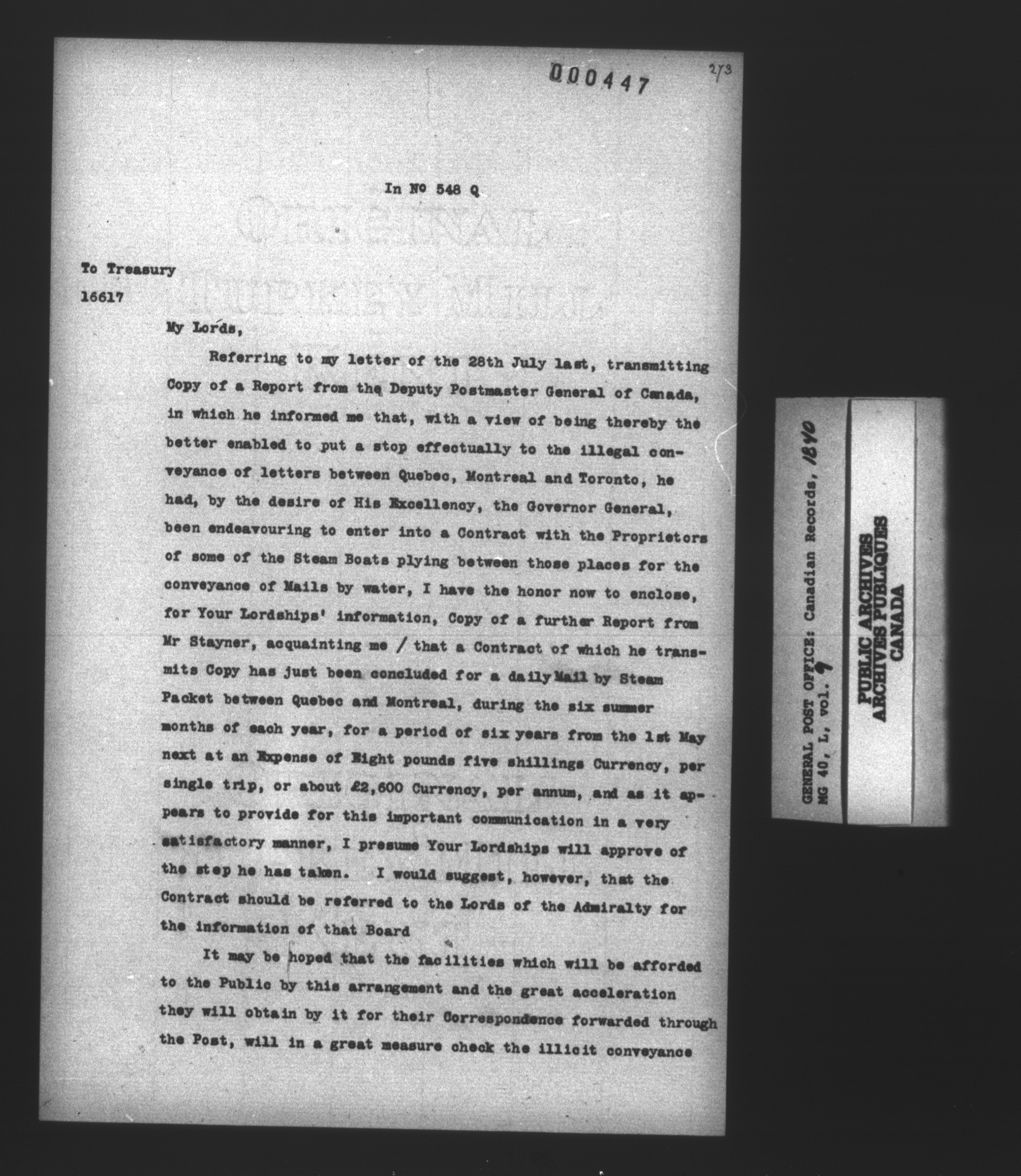 000447

273

In Nº 548 Q

To Treasury

16617

My Lords,

Referring to my letter of the 28th July last, transmitting Copy of a Report from the Deputy Postmaster General of Canada, in which he informed me that, with a view of being thereby the better enabled to put a stop effectually to the illegal conveyance of letters between Quebec, Montreal and Toronto, he had, by the desire of His Excellency, the Governor General, been endeavouring to enter into a Contract with the Proprietors of some of the Steam Boats plying between those places for the conveyance of Mails by water, I have the honor now to enclose, for Your Lordships' information, Copy of a further Report from Mr Stayner, acquainting me / that a Contract of which he transmits Copy has just been concluded for a daily Mail by Steam Packet between Quebec and Montreal, during the six summer months of each year, for a period of six years from the 1st May next at an Expense of Eight pounds five shillings Currency, per single trip, or about £2,600 Currency, per annum, and as it appears to provide for this important communication in a very satisfactory manner, I presume Your Lordships will approve of the step he has taken. I would suggest, however, that the Contract should be referred to the Lords of the Admiralty for the information of that Board

It may be hoped that the facilities which will be afforded to the Public by this arrangement and the great acceleration they will obtain by it for their Correspondence forwarded through the Post, will in a great measure check the illicit conveyance

GENERAL POST OFFICE: Canadian Records, 1840
MG 40, L, vol. 9

PUBLIC ARCHIVES
ARCHIVES PUBLIQUES
CANADA